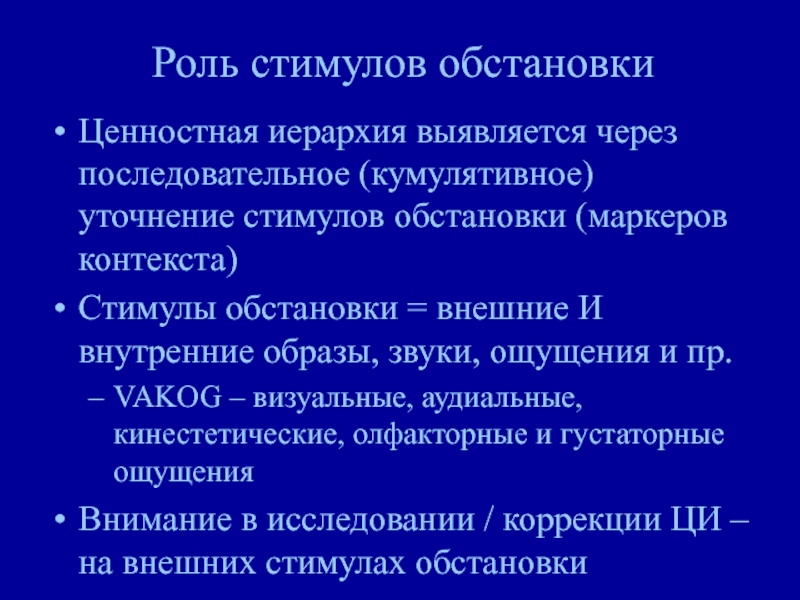 Роль стимулов обстановки

• Ценностная иерархия выявляется через последовательное (кумулятивное) уточнение стимулов обстановки (маркеров контекста)

• Стимулы обстановки = внешние И внутренние образы, звуки, ощущения и пр.

– VAKOG – визуальные, аудиальные, кинестетические, олфакторные и густаторные ощущения

• Внимание в исследовании / коррекции ЦИ – на внешних стимулах обстановки